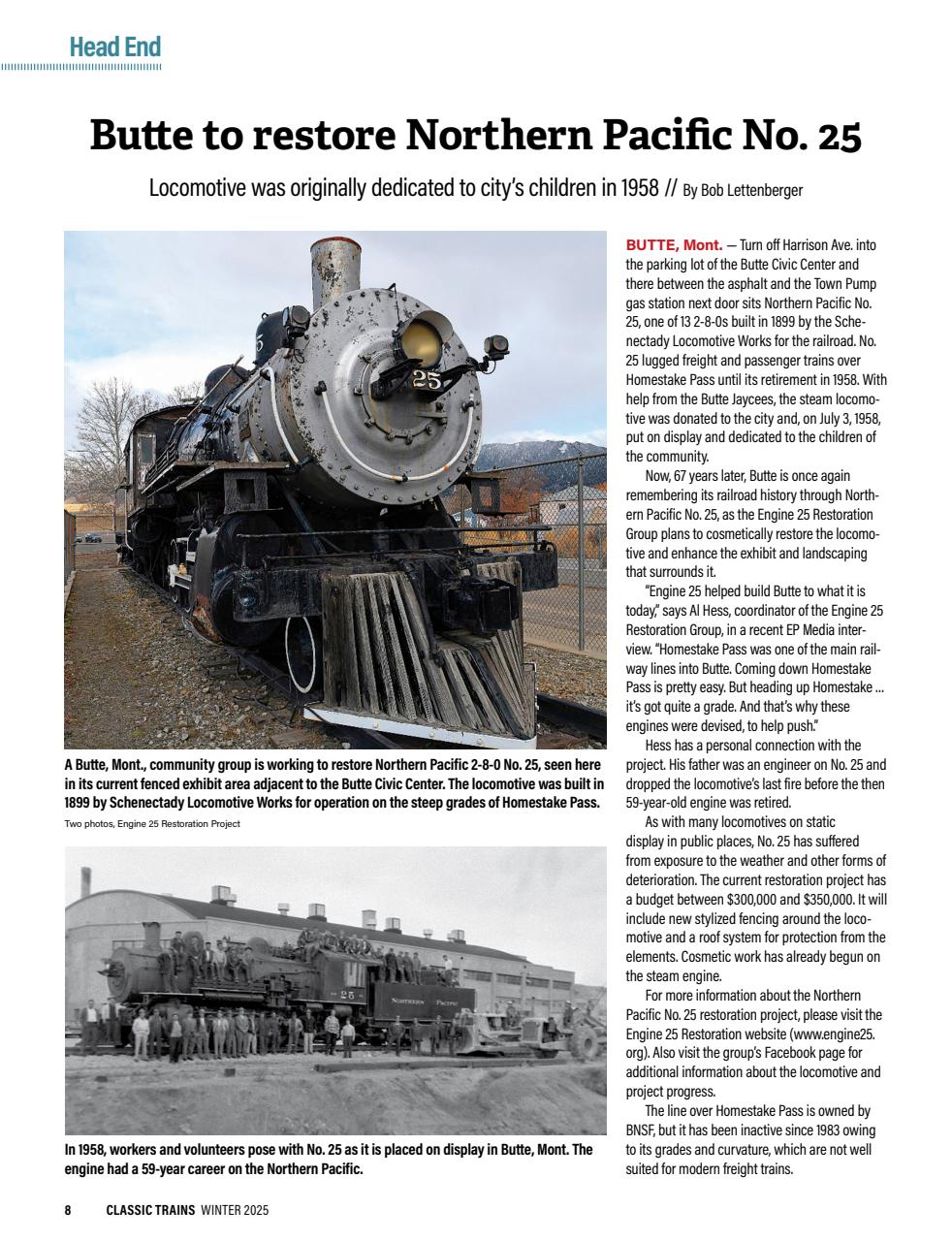 Head End

Butte to restore Northern Pacific No. 25

Locomotive was originally dedicated to city's children in 1958 // By Bob Lettenberger

25

A Butte, Mont., community group is working to restore Northern Pacific 2-8-0 No. 25, seen here in its current fenced exhibit area adjacent to the Butte Civic Center. The locomotive was built in 1899 by Schenectady Locomotive Works for operation on the steep grades of Homestake Pass.
Two photos, Engine 25 Restoration Project

25 NORTHERN PACIFIC

In 1958, workers and volunteers pose with No. 25 as it is placed on display in Butte, Mont. The engine had a 59-year career on the Northern Pacific.

BUTTE, Mont. — Turn off Harrison Ave. into the parking lot of the Butte Civic Center and there between the asphalt and the Town Pump gas station next door sits Northern Pacific No. 25, one of 13 2-8-0s built in 1899 by the Schenectady Locomotive Works for the railroad. No. 25 lugged freight and passenger trains over Homestake Pass until its retirement in 1958. With help from the Butte Jaycees, the steam locomotive was donated to the city and, on July 3, 1958, put on display and dedicated to the children of the community.

Now, 67 years later, Butte is once again remembering its railroad history through Northern Pacific No. 25, as the Engine 25 Restoration Group plans to cosmetically restore the locomotive and enhance the exhibit and landscaping that surrounds it.

"Engine 25 helped build Butte to what it is today," says Al Hess, coordinator of the Engine 25 Restoration Group, in a recent EP Media interview. "Homestake Pass was one of the main railway lines into Butte. Coming down Homestake Pass is pretty easy. But heading up Homestake ... it's got quite a grade. And that's why these engines were devised, to help push."

Hess has a personal connection with the project. His father was an engineer on No. 25 and dropped the locomotive's last fire before the then 59-year-old engine was retired.

As with many locomotives on static display in public places, No. 25 has suffered from exposure to the weather and other forms of deterioration. The current restoration project has a budget between $300,000 and $350,000. It will include new stylized fencing around the locomotive and a roof system for protection from the elements. Cosmetic work has already begun on the steam engine.

For more information about the Northern Pacific No. 25 restoration project, please visit the Engine 25 Restoration website (www.engine25.org). Also visit the group's Facebook page for additional information about the locomotive and project progress.

The line over Homestake Pass is owned by BNSF, but it has been inactive since 1983 owing to its grades and curvature, which are not well suited for modern freight trains.

8 CLASSIC TRAINS WINTER 2025